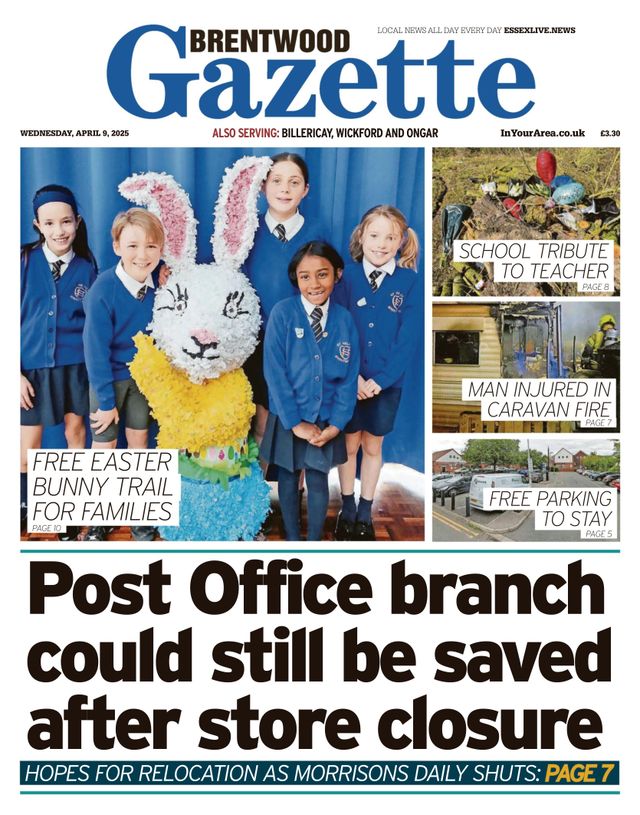 BRENTWOOD
Gazette

LOCAL NEWS ALL DAY EVERY DAY ESSEXLIVE.NEWS

WEDNESDAY, APRIL 9, 2025

ALSO SERVING: BILLERICAY, WICKFORD AND ONGAR

InYourArea.co.uk

£3.30

FREE EASTER BUNNY TRAIL FOR FAMILIES
PAGE 10

SCHOOL TRIBUTE TO TEACHER
PAGE 8

MAN INJURED IN CARAVAN FIRE
PAGE 7

FREE PARKING TO STAY
PAGE 5

Post Office branch could still be saved after store closure

HOPES FOR RELOCATION AS MORRISONS DAILY SHUTS: PAGE 7